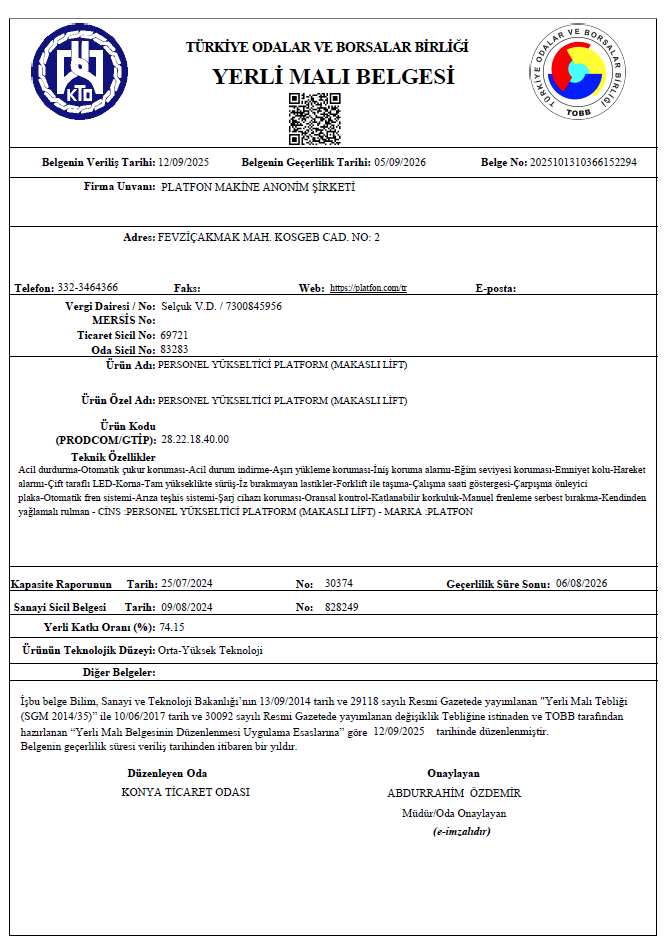 KTO

TÜRKİYE ODALAR VE BORSALAR BİRLİĞİ
YERLİ MALI BELGESİ

TÜRKİYE ODALAR VE BORSALAR BİRLİĞİ
TOBB

Belgenin Veriliş Tarihi: 12/09/2025 Belgenin Geçerlilik Tarihi: 05/09/2026 Belge No: 2025101310366152294

Firma Unvanı: PLATFON MAKİNE ANONİM ŞİRKETİ

Adres: FEVZİÇAKMAK MAH. KOSGEB CAD. NO: 2

Telefon: 332-3464366 Faks: Web: https://platfon.com/tr E-posta:

Vergi Dairesi / No: Selçuk V.D. / 7300845956
MERSİS No:
Ticaret Sicil No: 69721
Oda Sicil No: 83283

Ürün Adı: PERSONEL YÜKSELTİCİ PLATFORM (MAKASLI LİFT)

Ürün Özel Adı: PERSONEL YÜKSELTİCİ PLATFORM (MAKASLI LİFT)

Ürün Kodu (PRODCOM/GTİP): 28.22.18.40.00

Teknik Özellikler
Acil durdurma-Otomatik çukur koruması-Acil durum indirme-Aşırı yükleme koruması-İniş koruma alarmı-Eğim seviyesi koruması-Emniyet kolu-Hareket alarmı-Çift taraflı LED-Korna-Tam yükseklikte sürüş-İz bırakmayan lastikler-Forklift ile taşıma-Çalışma saati göstergesi-Çarpışma önleyici plaka-Otomatik fren sistemi-Arıza teşhis sistemi-Şarj cihazı koruması-Oransal kontrol-Katlanabilir korkuluk-Manuel frenleme serbest bırakma-Kendinden yağlamalı rulman - CİNS :PERSONEL YÜKSELTİCİ PLATFORM (MAKASLI LİFT) - MARKA :PLATFON

Kapasite Raporunun Tarih: 25/07/2024 No: 30374 Geçerlilik Süre Sonu: 06/08/2026

Sanayi Sicil Belgesi Tarih: 09/08/2024 No: 828249

Yerli Katkı Oranı (%): 74.15

Ürünün Teknolojik Düzeyi: Orta-Yüksek Teknoloji

Diğer Belgeler:

İşbu belge Bilim, Sanayi ve Teknoloji Bakanlığı'nın 13/09/2014 tarih ve 29118 sayılı Resmi Gazetede yayımlanan "Yerli Malı Tebliği (SGM 2014/35)" ile 10/06/2017 tarih ve 30092 sayılı Resmi Gazetede yayımlanan değişiklik Tebliğine istinaden ve TOBB tarafından hazırlanan "Yerli Malı Belgesinin Düzenlenmesi Uygulama Esaslarına" göre 12/09/2025 tarihinde düzenlenmiştir.
Belgenin geçerlilik süresi veriliş tarihinden itibaren bir yıldır.

Düzenleyen Oda
KONYA TİCARET ODASI

Onaylayan
ABDURRAHİM ÖZDEMİR
Müdür/Oda Onaylayan
(e-imzalıdır)